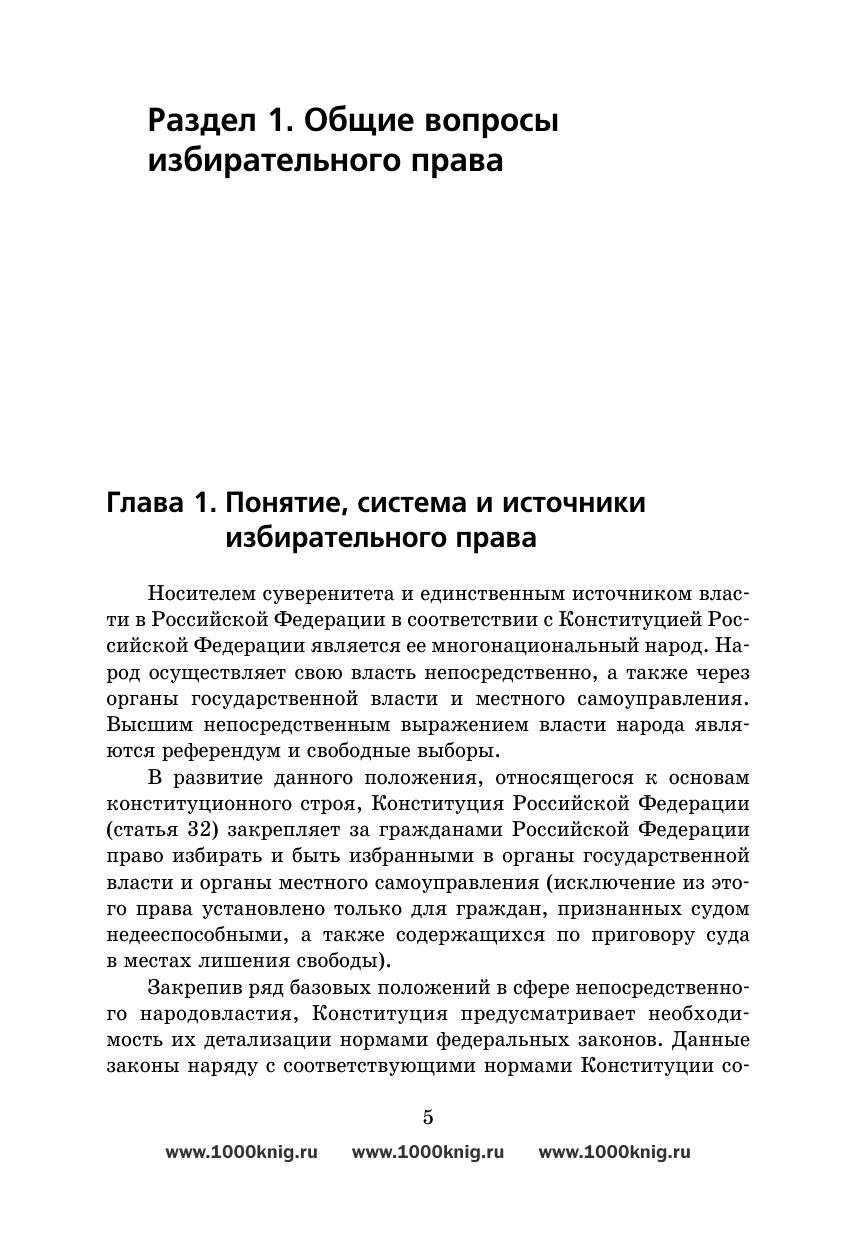 Раздел 1. Общие вопросы избирательного права

Глава 1. Понятие, система и источники избирательного права

Носителем суверенитета и единственным источником власти в Российской Федерации в соответствии с Конституцией Российской Федерации является ее многонациональный народ. Народ осуществляет свою власть непосредственно, а также через органы государственной власти и местного самоуправления. Высшим непосредственным выражением власти народа являются референдум и свободные выборы.

В развитие данного положения, относящегося к основам конституционного строя, Конституция Российской Федерации (статья 32) закрепляет за гражданами Российской Федерации право избирать и быть избранными в органы государственной власти и органы местного самоуправления (исключение из этого права установлено только для граждан, признанных судом недееспособными, а также содержащихся по приговору суда в местах лишения свободы).

Закрепив ряд базовых положений в сфере непосредственного народовластия, Конституция предусматривает необходимость их детализации нормами федеральных законов. Данные законы наряду с соответствующими нормами Конституции со-

5

www.1000knig.ru www.1000knig.ru www.1000knig.ru